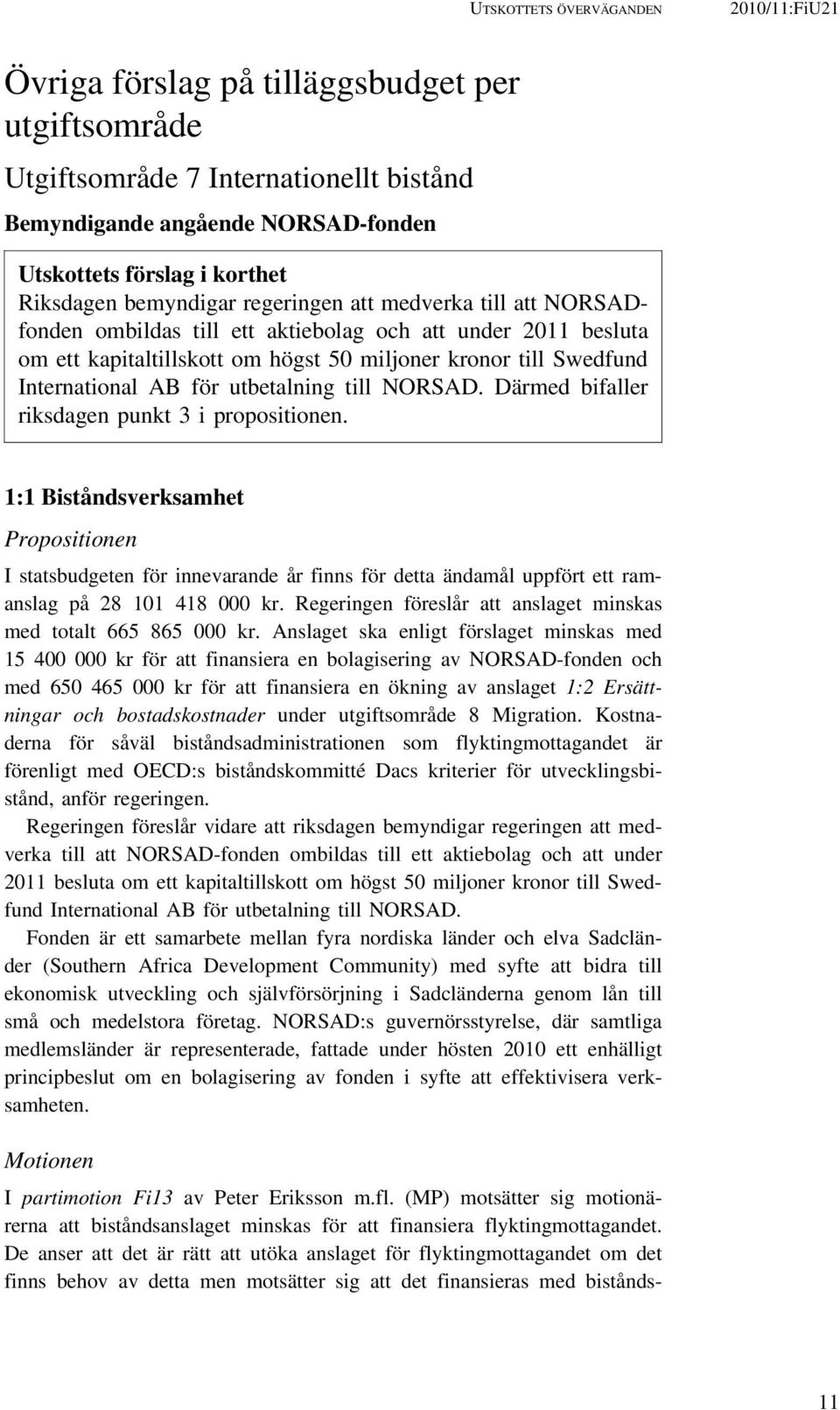 UTSKOTTETS ÖVERVÄGANDEN 2010/11:FiU21

Övriga förslag på tilläggsbudget per utgiftsområde

Utgiftsområde 7 Internationellt bistånd

Bemyndigande angående NORSAD-fonden

Utskottets förslag i korthet
Riksdagen bemyndigar regeringen att medverka till att NORSAD-fonden ombildas till ett aktiebolag och att under 2011 besluta om ett kapitaltillskott om högst 50 miljoner kronor till Swedfund International AB för utbetalning till NORSAD. Därmed bifaller riksdagen punkt 3 i propositionen.

1:1 Biståndsverksamhet

Propositionen

I statsbudgeten för innevarande år finns för detta ändamål uppfört ett ramanslag på 28 101 418 000 kr. Regeringen föreslår att anslaget minskas med totalt 665 865 000 kr. Anslaget ska enligt förslaget minskas med 15 400 000 kr för att finansiera en bolagisering av NORSAD-fonden och med 650 465 000 kr för att finansiera en ökning av anslaget 1:2 Ersättningar och bostadskostnader under utgiftsområde 8 Migration. Kostnaderna för såväl biståndsadministrationen som flyktingmottagandet är förenligt med OECD:s biståndskommitté Dacs kriterier för utvecklingsbistånd, anför regeringen.

Regeringen föreslår vidare att riksdagen bemyndigar regeringen att medverka till att NORSAD-fonden ombildas till ett aktiebolag och att under 2011 besluta om ett kapitaltillskott om högst 50 miljoner kronor till Swedfund International AB för utbetalning till NORSAD.

Fonden är ett samarbete mellan fyra nordiska länder och elva Sadcländer (Southern Africa Development Community) med syfte att bidra till ekonomisk utveckling och självförsörjning i Sadcländerna genom lån till små och medelstora företag. NORSAD:s guvernörsstyrelse, där samtliga medlemsländer är representerade, fattade under hösten 2010 ett enhälligt principbeslut om en bolagisering av fonden i syfte att effektivisera verksamheten.

Motionen

I partimotion Fi13 av Peter Eriksson m.fl. (MP) motsätter sig motionärerna att biståndsanslaget minskas för att finansiera flyktingmottagandet. De anser att det är rätt att utöka anslaget för flyktingmottagandet om det finns behov av detta men motsätter sig att det finansieras med bistånds-

11